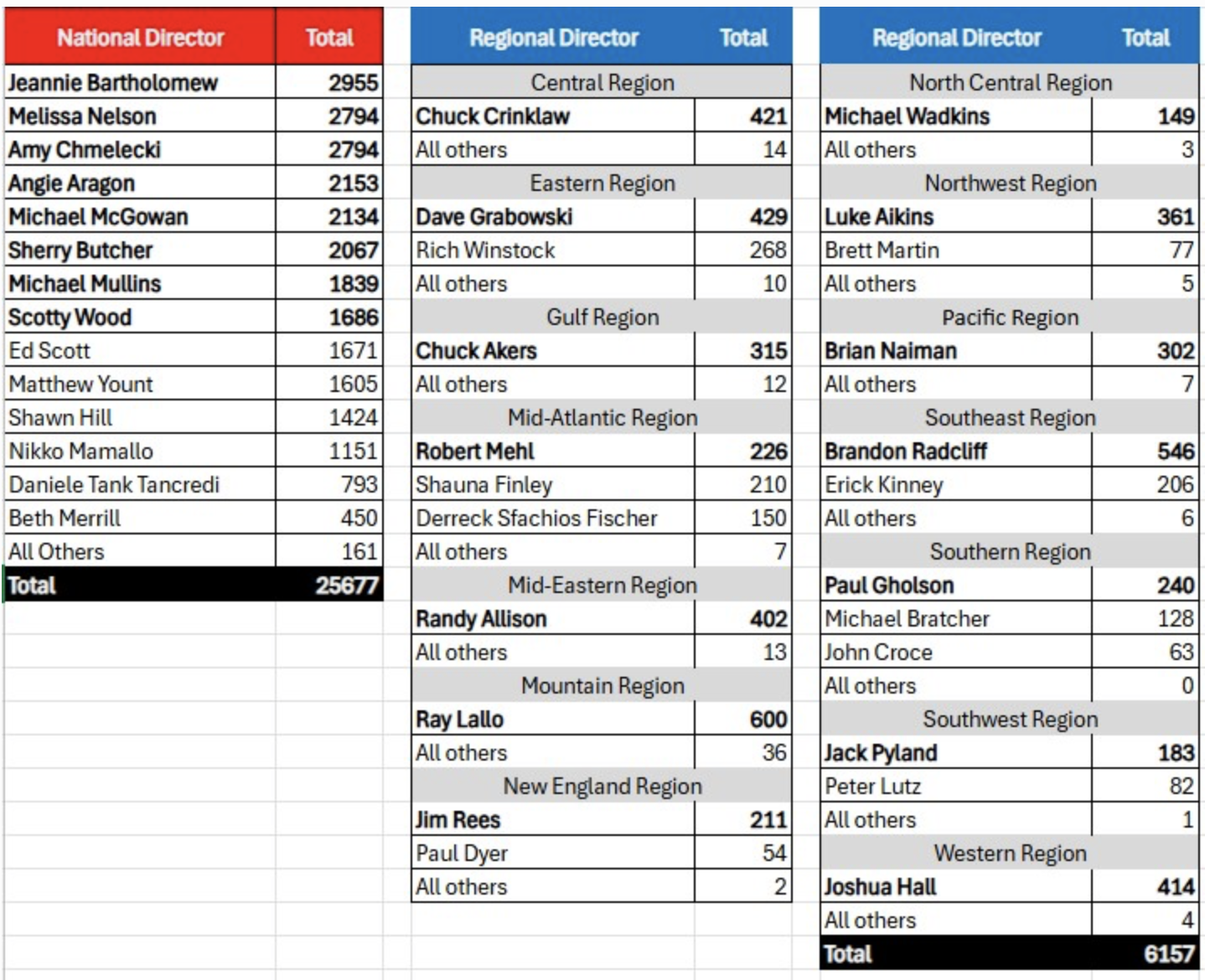 | National Director | Total |
|---|---|
| Jeannie Bartholomew | 2955 |
| Melissa Nelson | 2794 |
| Amy Chmelecki | 2794 |
| Angie Aragon | 2153 |
| Michael McGowan | 2134 |
| Sherry Butcher | 2067 |
| Michael Mullins | 1839 |
| Scotty Wood | 1686 |
| Ed Scott | 1671 |
| Matthew Yount | 1605 |
| Shawn Hill | 1424 |
| Nikko Mamallo | 1151 |
| Daniele Tank Tancredi | 793 |
| Beth Merrill | 450 |
| All Others | 161 |
| Total | 25677 |

| Regional Director | Total |
|---|---|
| Central Region | |
| Chuck Crinklaw | 421 |
| All others | 14 |
| Eastern Region | |
| Dave Grabowski | 429 |
| Rich Winstock | 268 |
| All others | 10 |
| Gulf Region | |
| Chuck Akers | 315 |
| All others | 12 |
| Mid-Atlantic Region | |
| Robert Mehl | 226 |
| Shauna Finley | 210 |
| Derreck Sfachios Fischer | 150 |
| All others | 7 |
| Mid-Eastern Region | |
| Randy Allison | 402 |
| All others | 13 |
| Mountain Region | |
| Ray Lallo | 600 |
| All others | 36 |
| New England Region | |
| Jim Rees | 211 |
| Paul Dyer | 54 |
| All others | 2 |

| Regional Director | Total |
|---|---|
| North Central Region | |
| Michael Wadkins | 149 |
| All others | 3 |
| Northwest Region | |
| Luke Aikins | 361 |
| Brett Martin | 77 |
| All others | 5 |
| Pacific Region | |
| Brian Naiman | 302 |
| All others | 7 |
| Southeast Region | |
| Brandon Radcliff | 546 |
| Erick Kinney | 206 |
| All others | 6 |
| Southern Region | |
| Paul Gholson | 240 |
| Michael Bratcher | 128 |
| John Croce | 63 |
| All others | 0 |
| Southwest Region | |
| Jack Pyland | 183 |
| Peter Lutz | 82 |
| All others | 1 |
| Western Region | |
| Joshua Hall | 414 |
| All others | 4 |
| Total | 6157 |